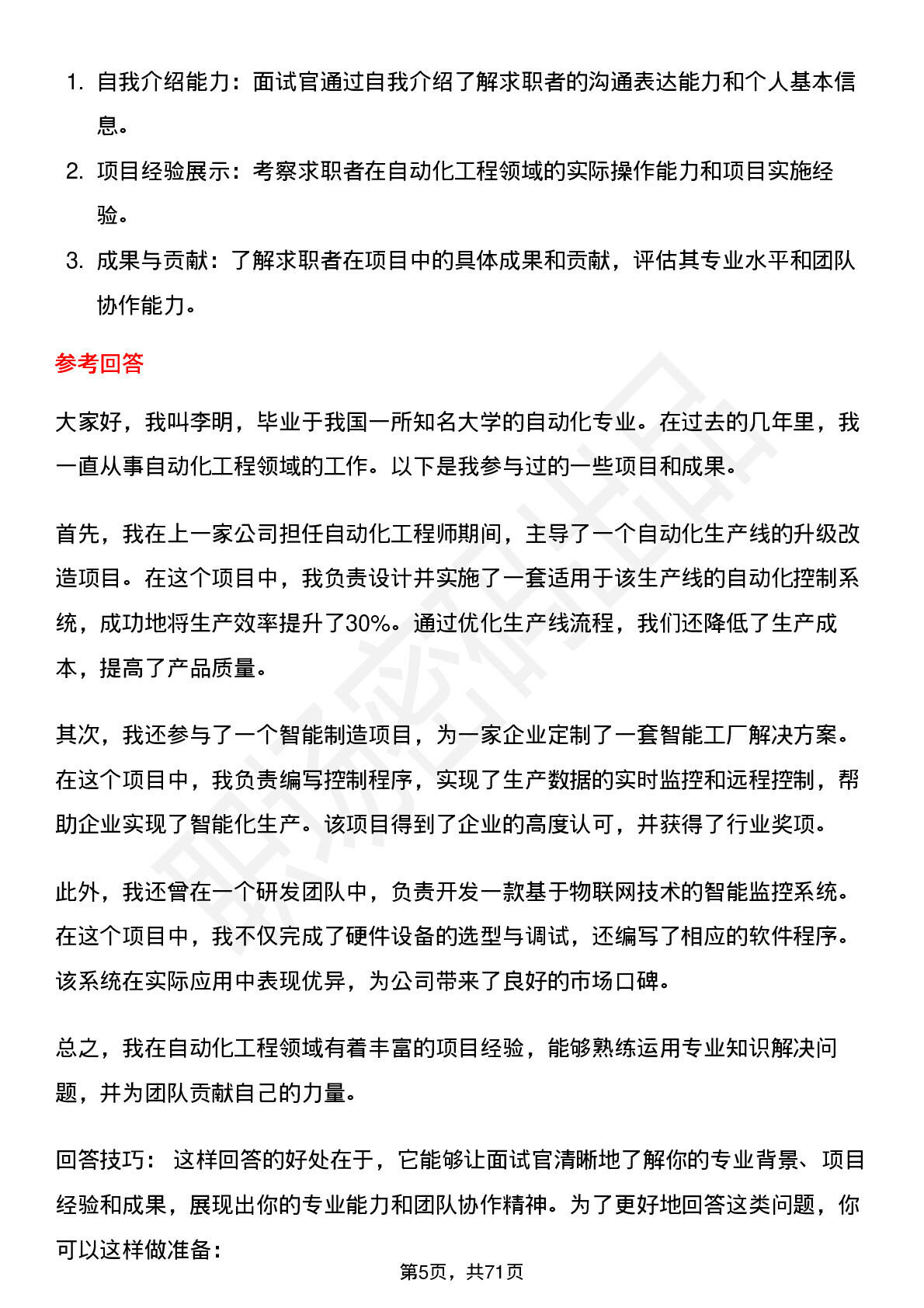 1. 自我介绍能力：面试官通过自我介绍了解求职者的沟通表达能力和个人基本信息。
2. 项目经验展示：考察求职者在自动化工程领域的实际操作能力和项目实施经验。
3. 成果与贡献：了解求职者在项目中的具体成果和贡献，评估其专业水平和团队协作能力。

参考回答

大家好，我叫李明，毕业于我国一所知名大学的自动化专业。在过去的几年里，我一直从事自动化工程领域的工作。以下是我参与过的一些项目和成果。

首先，我在上一家公司担任自动化工程师期间，主导了一个自动化生产线的升级改造项目。在这个项目中，我负责设计并实施了一套适用于该生产线的自动化控制系统，成功地将生产效率提升了30%。通过优化生产线流程，我们还降低了生产成本，提高了产品质量。

其次，我还参与了一个智能制造项目，为一家企业定制了一套智能工厂解决方案。在这个项目中，我负责编写控制程序，实现了生产数据的实时监控和远程控制，帮助企业实现了智能化生产。该项目得到了企业的高度认可，并获得了行业奖项。

此外，我还曾在一个研发团队中，负责开发一款基于物联网技术的智能监控系统。在这个项目中，我不仅完成了硬件设备的选型与调试，还编写了相应的软件程序。该系统在实际应用中表现优异，为公司带来了良好的市场口碑。

总之，我在自动化工程领域有着丰富的项目经验，能够熟练运用专业知识解决问题，并为团队贡献自己的力量。

回答技巧： 这样回答的好处在于，它能够让面试官清晰地了解你的专业背景、项目经验和成果，展现出你的专业能力和团队协作精神。为了更好地回答这类问题，你可以这样做准备：

第5页，共71页